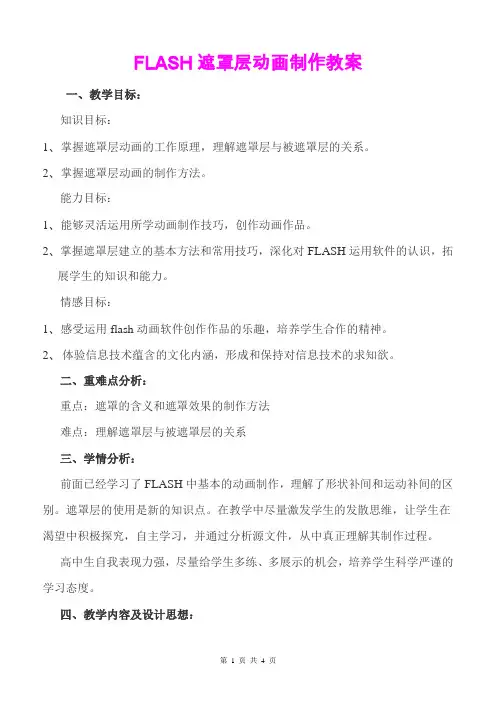 FLASH 遮罩层动画制作教案

一、教学目标：

知识目标：

1、掌握遮罩层动画的工作原理，理解遮罩层与被遮罩层的关系。

2、掌握遮罩层动画的制作方法。

能力目标：

1、能够灵活运用所学动画制作技巧，创作动画作品。

2、掌握遮罩层建立的基本方法和常用技巧，深化对 FLASH 运用软件的认识，拓展学生的知识和能力。

情感目标：

1、感受运用 flash 动画软件创作作品的乐趣，培养学生合作的精神。

2、体验信息技术蕴含的文化内涵，形成和保持对信息技术的求知欲。

二、重难点分析：

重点：遮罩的含义和遮罩效果的制作方法

难点：理解遮罩层与被遮罩层的关系

三、学情分析：

前面已经学习了 FLASH 中基本的动画制作，理解了形状补间和运动补间的区别。遮罩层的使用是新的知识点。在教学中尽量激发学生的发散思维，让学生在渴望中积极探究，自主学习，并通过分析源文件，从中真正理解其制作过程。

高中生自我表现力强，尽量给学生多练、多展示的机会，培养学生科学严谨的学习态度。

四、教学内容及设计思想：

第 1 页 共 4 页